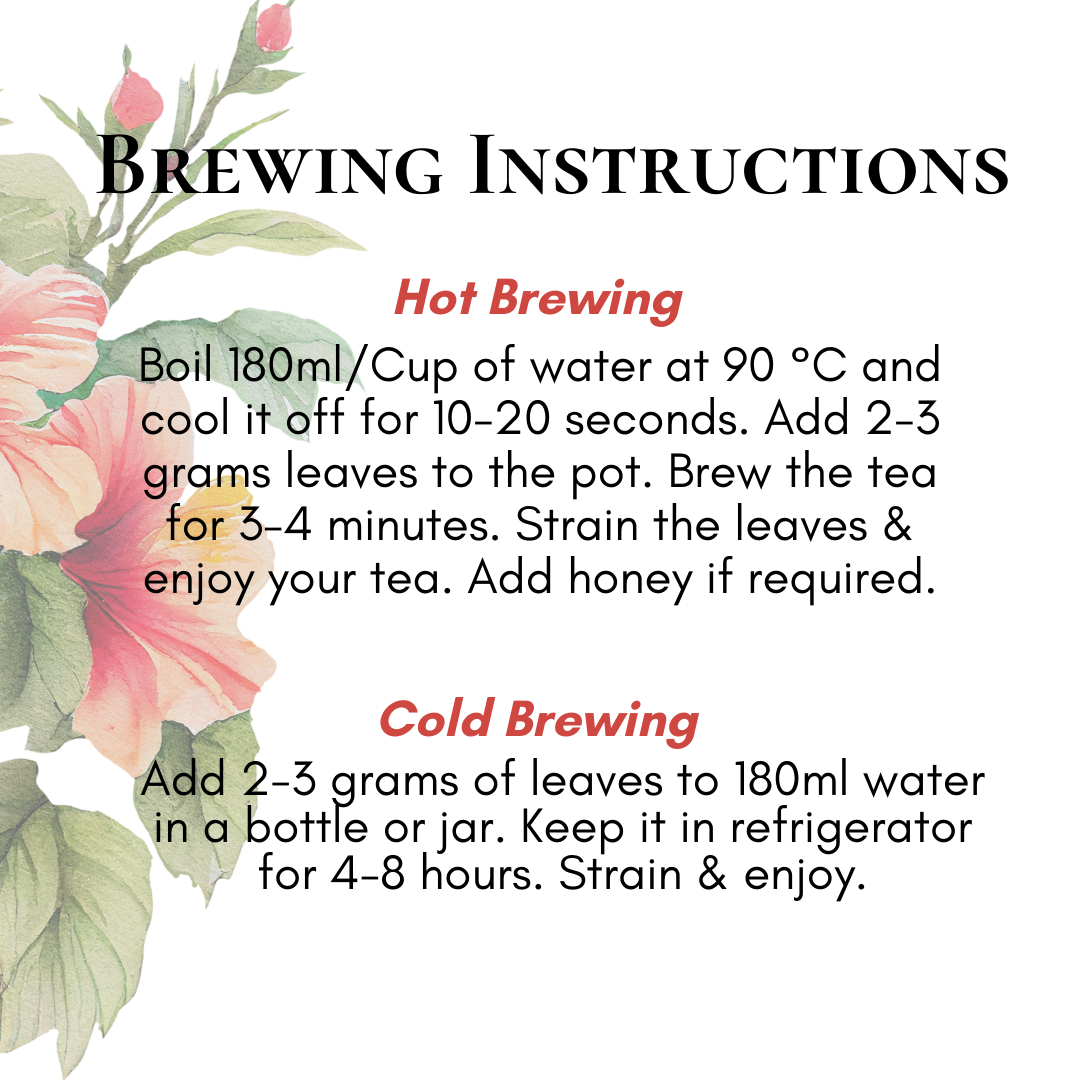 Brewing Instructions

Hot Brewing

Boil 180ml/Cup of water at 90 °C and cool it off for 10-20 seconds. Add 2-3 grams leaves to the pot. Brew the tea for 3-4 minutes. Strain the leaves & enjoy your tea. Add honey if required.

Cold Brewing

Add 2-3 grams of leaves to 180ml water in a bottle or jar. Keep it in refrigerator for 4-8 hours. Strain & enjoy.